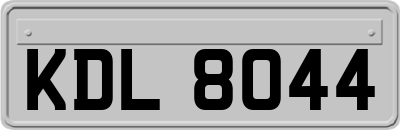 KDL 8044